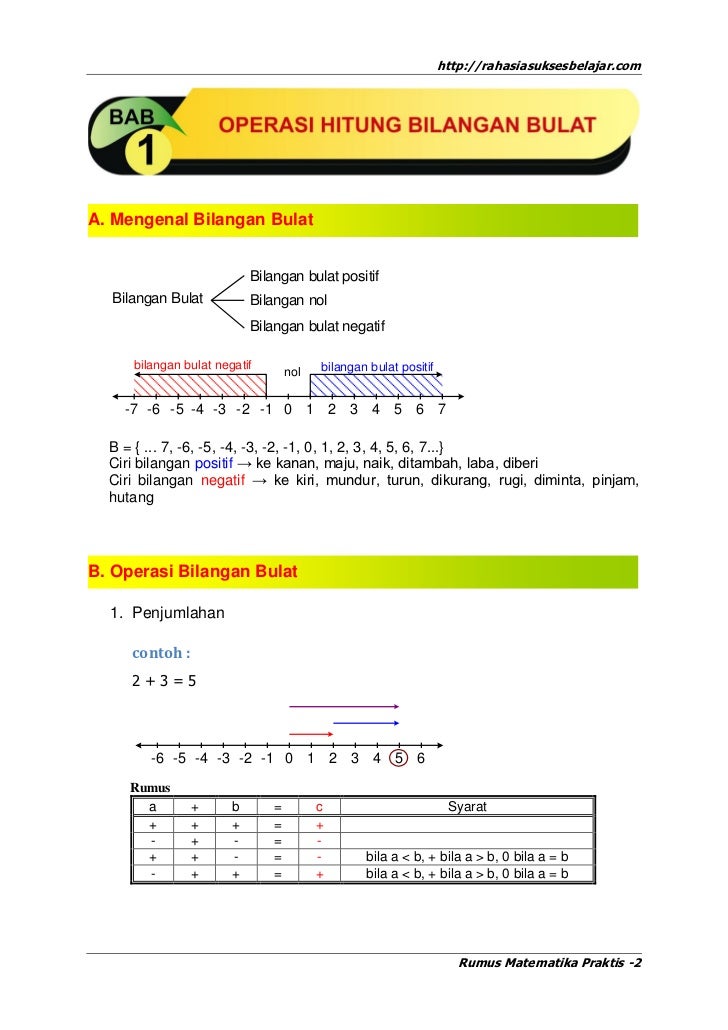 http://rahasiasuksesbelajar.com

BAB 1

OPERASI HITUNG BILANGAN BULAT

A. Mengenal Bilangan Bulat

Bilangan Bulat
Bilangan bulat positif
Bilangan nol
Bilangan bulat negatif

bilangan bulat negatif
nol
bilangan bulat positif

-7 -6 -5 -4 -3 -2 -1 0 1 2 3 4 5 6 7

B = { ... 7, -6, -5, -4, -3, -2, -1, 0, 1, 2, 3, 4, 5, 6, 7...}
Ciri bilangan positif → ke kanan, maju, naik, ditambah, laba, diberi
Ciri bilangan negatif → ke kiri, mundur, turun, dikurang, rugi, diminta, pinjam, hutang

B. Operasi Bilangan Bulat

1. Penjumlahan

contoh :

2 + 3 = 5

-6 -5 -4 -3 -2 -1 0 1 2 3 4 5 6

Rumus

| a | + | b | = | c | Syarat |
|---|---|---|---|---|---|
| + | + | + | = | + | |
| - | + | - | = | - | |
| + | + | - | = | - | bila a < b, + bila a > b, 0 bila a = b |
| - | + | + | = | + | bila a < b, + bila a > b, 0 bila a = b |

Rumus Matematika Praktis -2